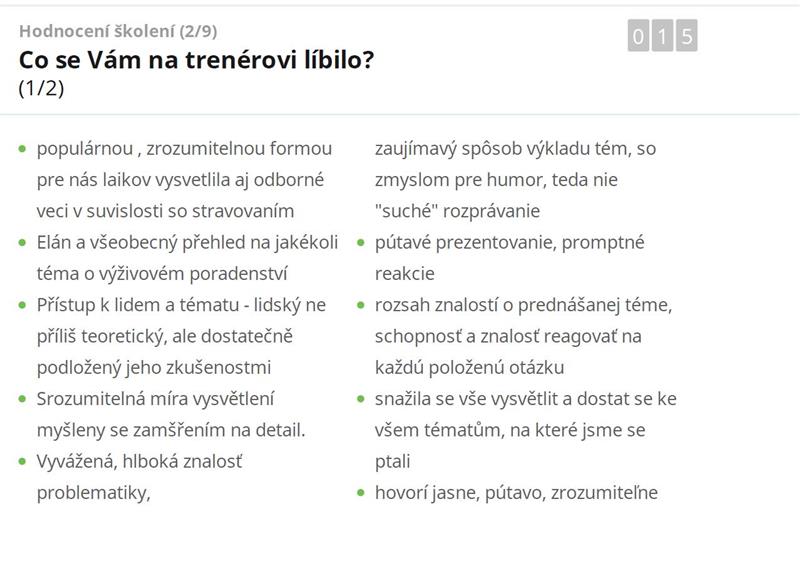 Hodnocení školení (2/9)

0 1 5

Co se Vám na trenérovi líbilo?
(1/2)

- populárnou , zrozumitelnou formou pre nás laikov vysvetlila aj odborné veci v suvislosti so stravovaním
- Elán a všeobecný přehled na jakékoli téma o výživovém poradenství
- Přístup k lidem a tématu - lidský ne příliš teoretický, ale dostatečně podložený jeho zkušenostmi
- Srozumitelná míra vysvětlení myšleny se zamšřením na detail.
- Vyvážená, hlboká znalosť problematiky,

zaujímavý spôsob výkladu tém, so zmyslom pre humor, teda nie "suché" rozprávanie
- pútavé prezentovanie, promptné reakcie
- rozsah znalostí o prednášanej téme, schopnosť a znalosť reagovať na každú položenú otázku
- snažila se vše vysvětlit a dostat se ke všem tématům, na které jsme se ptali
- hovorí jasne, pútavo, zrozumiteľne